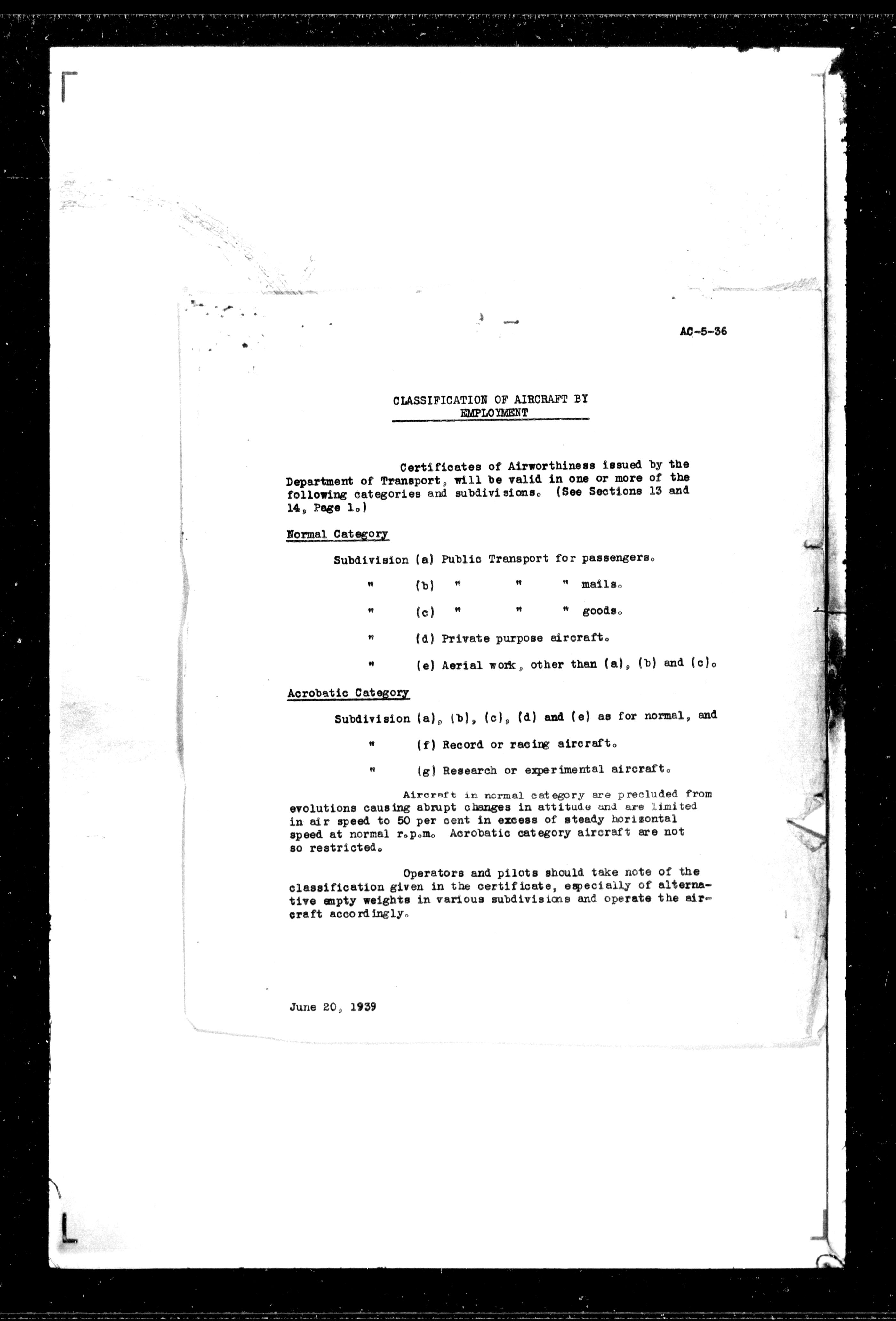 AC-5-36

CLASSIFICATION OF AIRCRAFT BY EMPLOYMENT

Certificates of Airworthiness issued by the Department of Transport, will be valid in one or more of the following categories and subdivisions. (See Sections 13 and 14, Page 1.)

Normal Category

Subdivision (a) Public Transport for passengers.

" (b) " " " mails.

" (c) " " " goods.

" (d) Private purpose aircraft.

" (e) Aerial work, other than (a), (b) and (c).

Acrobatic Category

Subdivision (a), (b), (c), (d) and (e) as for normal, and

" (f) Record or racing aircraft.

" (g) Research or experimental aircraft.

Aircraft in normal category are precluded from evolutions causing abrupt changes in attitude and are limited in air speed to 50 per cent in excess of steady horizontal speed at normal r.p.m. Acrobatic category aircraft are not so restricted.

Operators and pilots should take note of the classification given in the certificate, especially of alternative empty weights in various subdivisions and operate the aircraft accordingly.

June 20, 1939